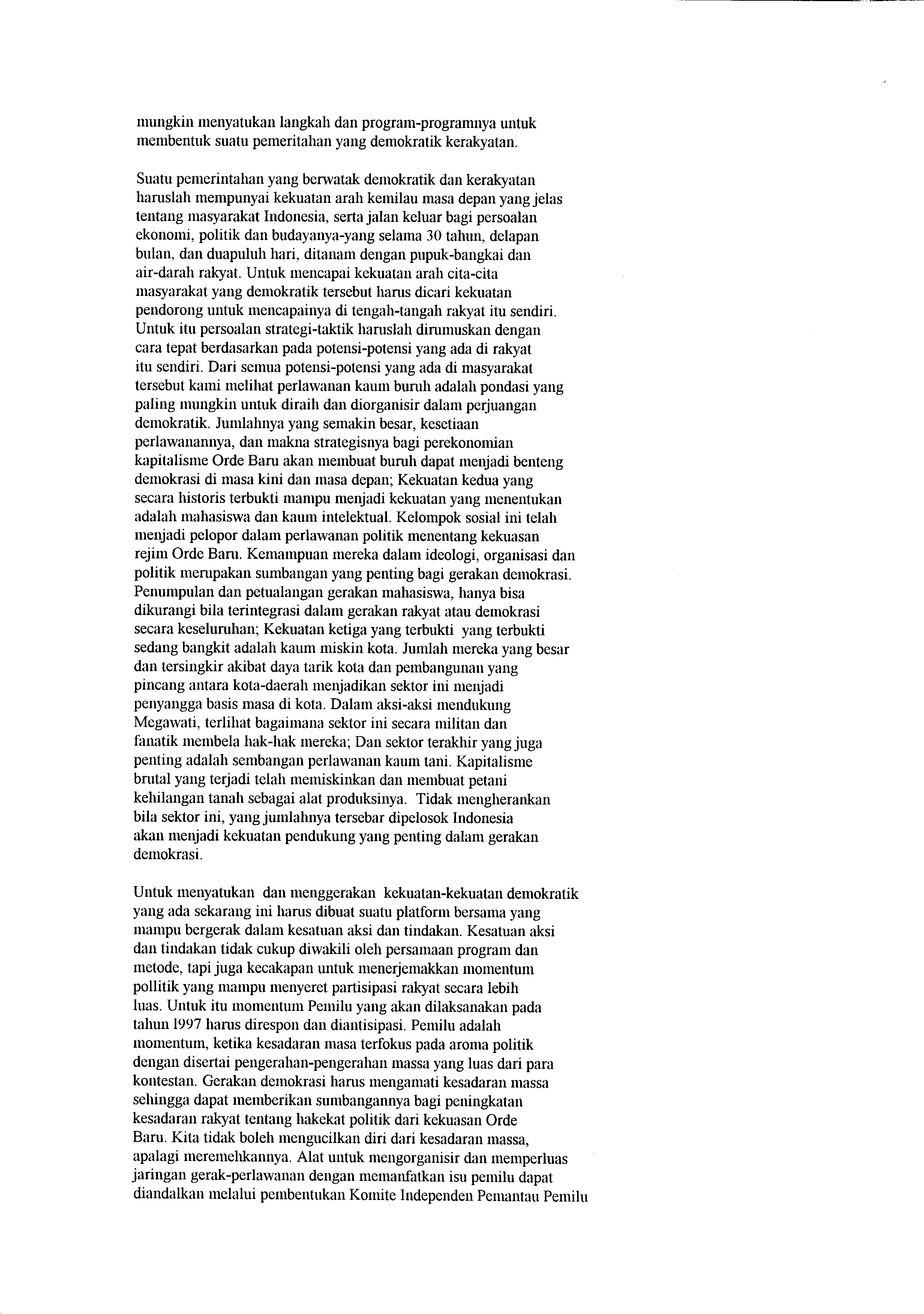 mungkin menyatukan langkah dan program-programnya untuk membentuk suatu pemeritahan yang demokratik kerakyatan.

Suatu pemerintahan yang berwatak demokratik dan kerakyatan haruslah mempunyai kekuatan arah kemilau masa depan yang jelas tentang masyarakat Indonesia, serta jalan keluar bagi persoalan ekonomi, politik dan budayanya-yang selama 30 tahun, delapan bulan, dan duapuluh hari, ditanam dengan pupuk-bangkai dan air-darah rakyat. Untuk mencapai kekuatan arah cita-cita masyarakat yang demokratik tersebut harus dicari kekuatan pendorong untuk mencapainya di tengah-tangah rakyat itu sendiri. Untuk itu persoalan strategi-taktik haruslah dirumuskan dengan cara tepat berdasarkan pada potensi-potensi yang ada di rakyat itu sendiri. Dari semua potensi-potensi yang ada di masyarakat tersebut kami melihat perlawanan kaum buruh adalah pondasi yang paling mungkin untuk diraih dan diorganisir dalam perjuangan demokratik. Jumlahnya yang semakin besar, kesetiaan perlawanannya, dan makna strategisnya bagi perekonomian kapitalisme Orde Baru akan membuat buruh dapat menjadi benteng demokrasi di masa kini dan masa depan; Kekuatan kedua yang secara historis terbukti mampu menjadi kekuatan yang menentukan adalah mahasiswa dan kaum intelektual. Kelompok sosial ini telah menjadi pelopor dalam perlawanan politik menentang kekuasan rejim Orde Baru. Kemampuan mereka dalam ideologi, organisasi dan politik merupakan sumbangan yang penting bagi gerakan demokrasi. Penumpulan dan petualangan gerakan mahasiswa, hanya bisa dikurangi bila terintegrasi dalam gerakan rakyat atau demokrasi secara keseluruhan; Kekuatan ketiga yang terbukti yang terbukti sedang bangkit adalah kaum miskin kota. Jumlah mereka yang besar dan tersingkir akibat daya tarik kota dan pembangunan yang pincang antara kota-daerah menjadikan sektor ini menjadi penyangga basis masa di kota. Dalam aksi-aksi mendukung Megawati, terlihat bagaimana sektor ini secara militan dan fanatik membela hak-hak mereka; Dan sektor terakhir yang juga penting adalah sembangan perlawanan kaum tani. Kapitalisme brutal yang terjadi telah memiskinkan dan membuat petani kehilangan tanah sebagai alat produksinya. Tidak mengherankan bila sektor ini, yang jumlahnya tersebar dipelosok Indonesia akan menjadi kekuatan pendukung yang penting dalam gerakan demokrasi.

Untuk menyatukan dan menggerakan kekuatan-kekuatan demokratik yang ada sekarang ini harus dibuat suatu platform bersama yang mampu bergerak dalam kesatuan aksi dan tindakan. Kesatuan aksi dan tindakan tidak cukup diwakili oleh persamaan program dan metode, tapi juga kecakapan untuk menerjemakkan momentum pollitik yang mampu menyeret partisipasi rakyat secara lebih luas. Untuk itu momentum Pemilu yang akan dilaksanakan pada tahun 1997 harus direspon dan diantisipasi. Pemilu adalah momentum, ketika kesadaran masa terfokus pada aroma politik dengan disertai pengerahan-pengerahan massa yang luas dari para kontestan. Gerakan demokrasi harus mengamati kesadaran massa sehingga dapat memberikan sumbangannya bagi peningkatan kesadaran rakyat tentang hakekat politik dari kekuasan Orde Baru. Kita tidak boleh mengucilkan diri dari kesadaran massa, apalagi meremehkannya. Alat untuk mengorganisir dan memperluas jaringan gerak-perlawanan dengan memanfatkan isu pemilu dapat diandalkan melalui pembentukan Komite Independen Pemantau Pemilu